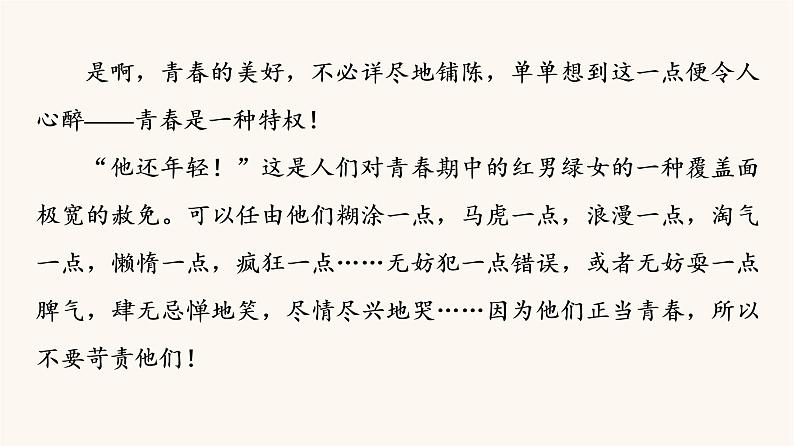 是啊，青春的美好，不必详尽地铺陈，单单想到这一点便令人心醉——青春是一种特权！

“他还年轻！”这是人们对青春期中的红男绿女的一种覆盖面极宽的赦免。可以任由他们糊涂一点，马虎一点，浪漫一点，淘气一点，懒惰一点，疯狂一点……无妨犯一点错误，或者无妨耍一点脾气，肆无忌惮地笑，尽情尽兴地哭……因为他们正当青春，所以不要苛责他们！